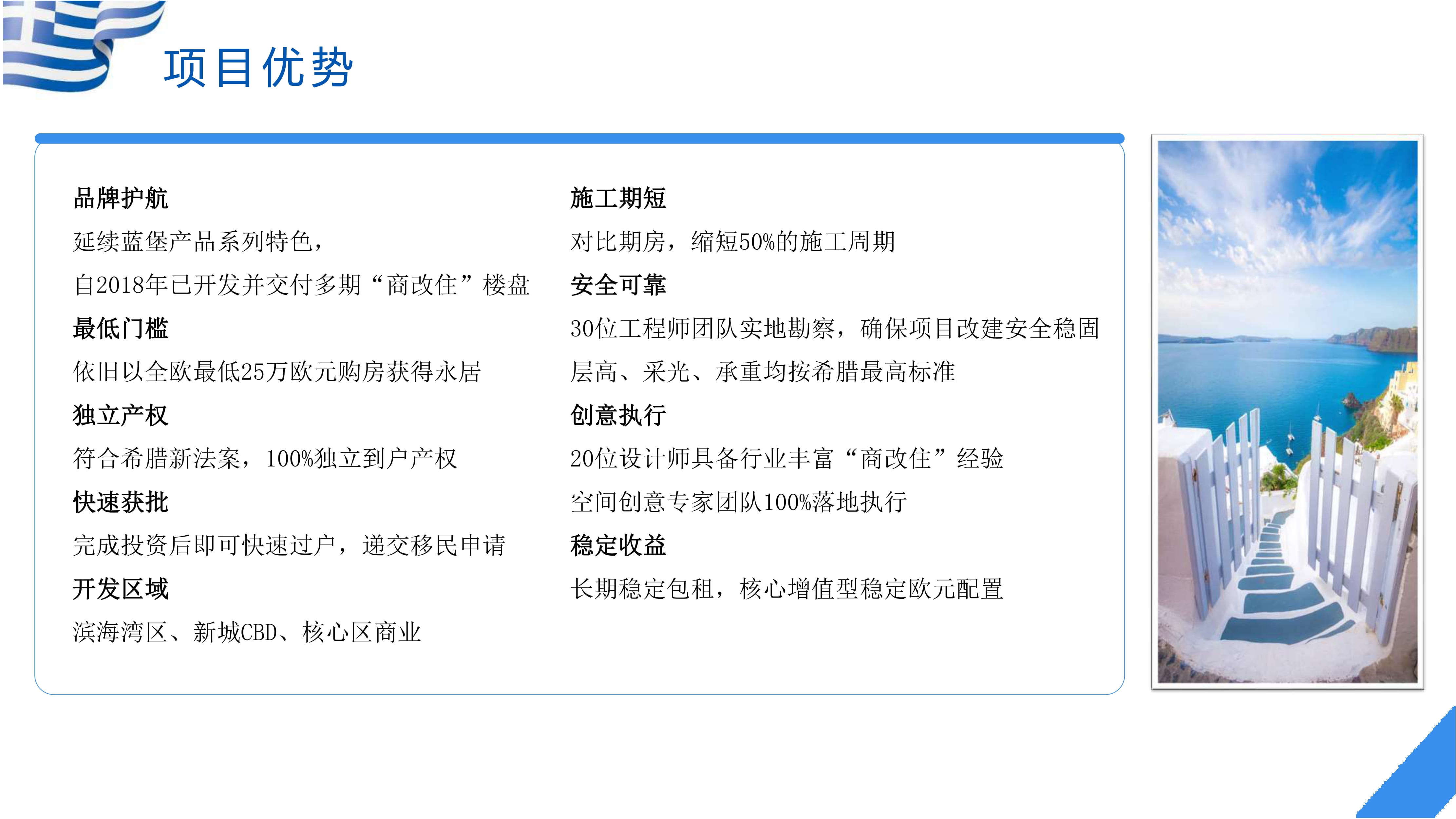 项目优势

品牌护航
延续蓝堡产品系列特色，
自2018年已开发并交付多期“商改住”楼盘
最低门槛
依旧以全欧最低25万欧元购房获得永居
独立产权
符合希腊新法案，100%独立到户产权
快速获批
完成投资后即可快速过户，递交移民申请
开发区域
滨海湾区、新城CBD、核心区商业

施工期短
对比期房，缩短50%的施工周期
安全可靠
30位工程师团队实地勘察，确保项目改建安全稳固
层高、采光、承重均按希腊最高标准
创意执行
20位设计师具备行业丰富“商改住”经验
空间创意专家团队100%落地执行
稳定收益
长期稳定包租，核心增值型稳定欧元配置